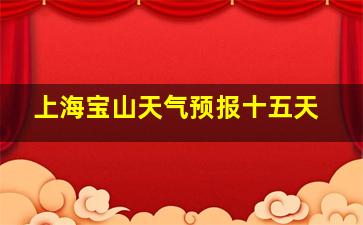 上海宝山天气预报十五天